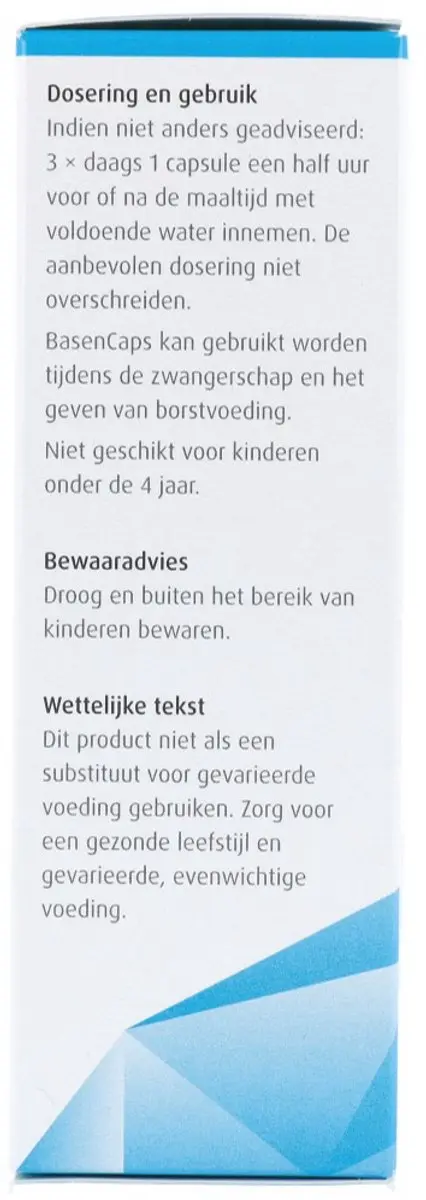 Dosering en gebruik
Indien niet anders geadviseerd: 3 × daags 1 capsule een half uur voor of na de maaltijd met voldoende water innemen. De aanbevolen dosering niet overschreiden.

BasenCaps kan gebruikt worden tijdens de zwangerschap en het geven van borstvoeding.

Niet geschikt voor kinderen onder de 4 jaar.

Bewaaradvies
Droog en buiten het bereik van kinderen bewaren.

Wettelijke tekst
Dit product niet als een substituut voor gevarieerde voeding gebruiken. Zorg voor een gezonde leefstijl en gevarieerde, evenwichtige voeding.